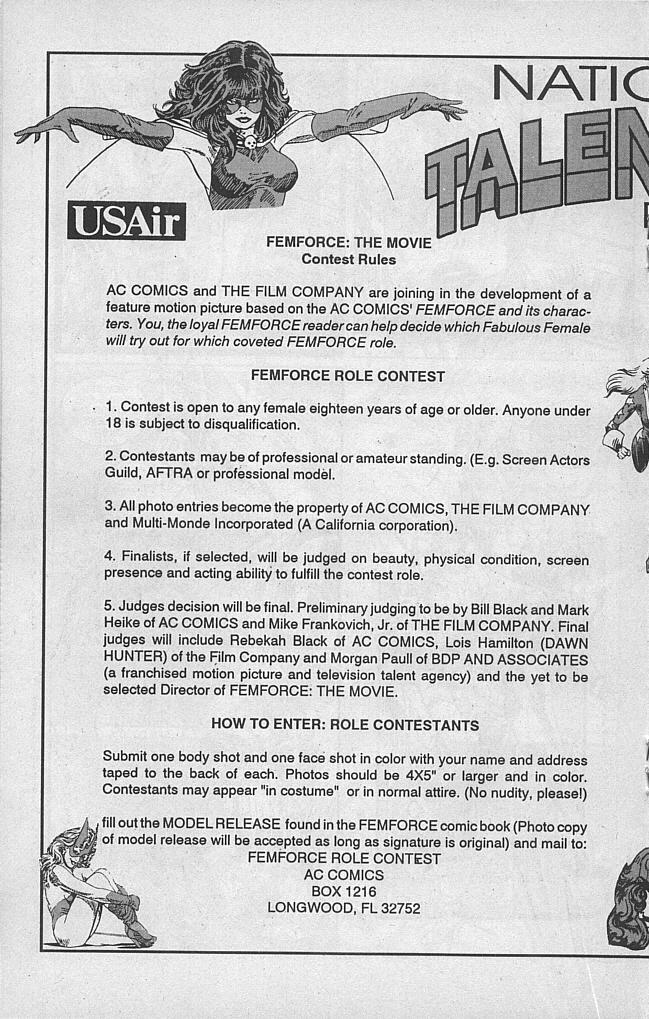 NATIO

TALEN

USAir

FEMFORCE: THE MOVIE
Contest Rules

AC COMICS and THE FILM COMPANY are joining in the development of a feature motion picture based on the AC COMICS' FEMFORCE and its characters. You, the loyal FEMFORCE reader can help decide which Fabulous Female will try out for which coveted FEMFORCE role.

FEMFORCE ROLE CONTEST

1. Contest is open to any female eighteen years of age or older. Anyone under 18 is subject to disqualification.

2. Contestants may be of professional or amateur standing. (E.g. Screen Actors Guild, AFTRA or professional model.

3. All photo entries become the property of AC COMICS, THE FILM COMPANY and Multi-Monde Incorporated (A California corporation).

4. Finalists, if selected, will be judged on beauty, physical condition, screen presence and acting ability to fulfill the contest role.

5. Judges decision will be final. Preliminary judging to be by Bill Black and Mark Heike of AC COMICS and Mike Frankovich, Jr. of THE FILM COMPANY. Final judges will include Rebekah Black of AC COMICS, Lois Hamilton (DAWN HUNTER) of the Film Company and Morgan Paull of BDP AND ASSOCIATES (a franchised motion picture and television talent agency) and the yet to be selected Director of FEMFORCE: THE MOVIE.

HOW TO ENTER: ROLE CONTESTANTS

Submit one body shot and one face shot in color with your name and address taped to the back of each. Photos should be 4X5" or larger and in color. Contestants may appear "in costume" or in normal attire. (No nudity, please!)

fill out the MODEL RELEASE found in the FEMFORCE comic book (Photo copy of model release will be accepted as long as signature is original) and mail to:
FEMFORCE ROLE CONTEST
AC COMICS
BOX 1216
LONGWOOD, FL 32752